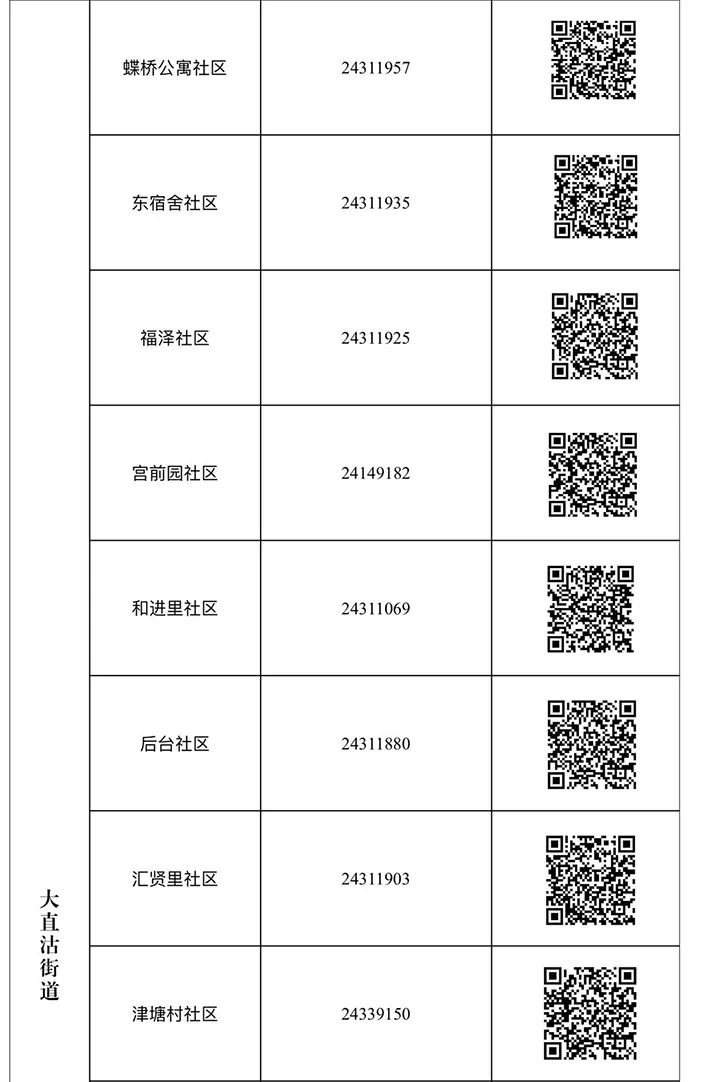 | 大直沽街道 | 蝶桥公寓社区 | 24311957 |  |
|---|---|---|---|
|  | 东宿舍社区 | 24311935 |  |
|  | 福泽社区 | 24311925 |  |
|  | 宫前园社区 | 24149182 |  |
|  | 和进里社区 | 24311069 |  |
|  | 后台社区 | 24311880 |  |
|  | 汇贤里社区 | 24311903 |  |
|  | 津塘村社区 | 24339150 |  |